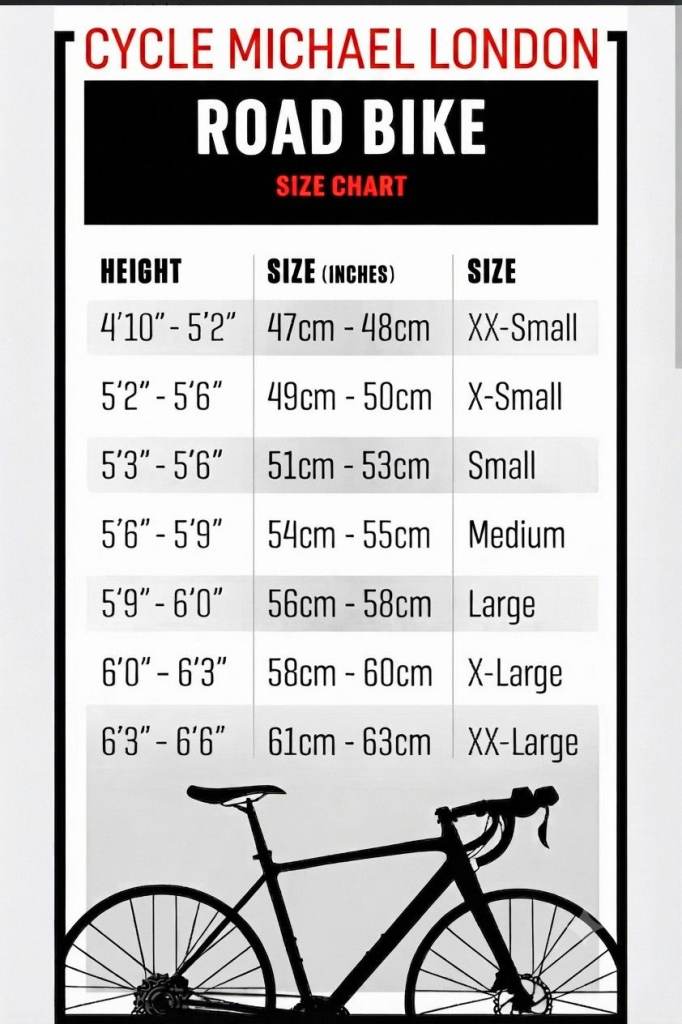 CYCLE MICHAEL LONDON

ROAD BIKE

SIZE CHART

| HEIGHT | SIZE (INCHES) | SIZE |
|---|---|---|
| 4'10" - 5'2" | 47cm - 48cm | XX-Small |
| 5'2" - 5'6" | 49cm - 50cm | X-Small |
| 5'3" - 5'6" | 51cm - 53cm | Small |
| 5'6" - 5'9" | 54cm - 55cm | Medium |
| 5'9" - 6'0" | 56cm - 58cm | Large |
| 6'0" - 6'3" | 58cm - 60cm | X-Large |
| 6'3" - 6'6" | 61cm - 63cm | XX-Large |